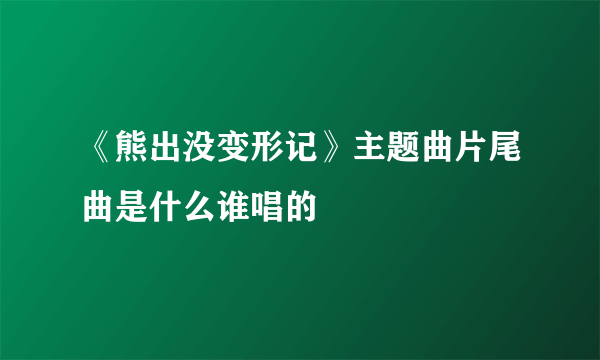 《熊出没变形记》主题曲片尾曲是什么谁唱的